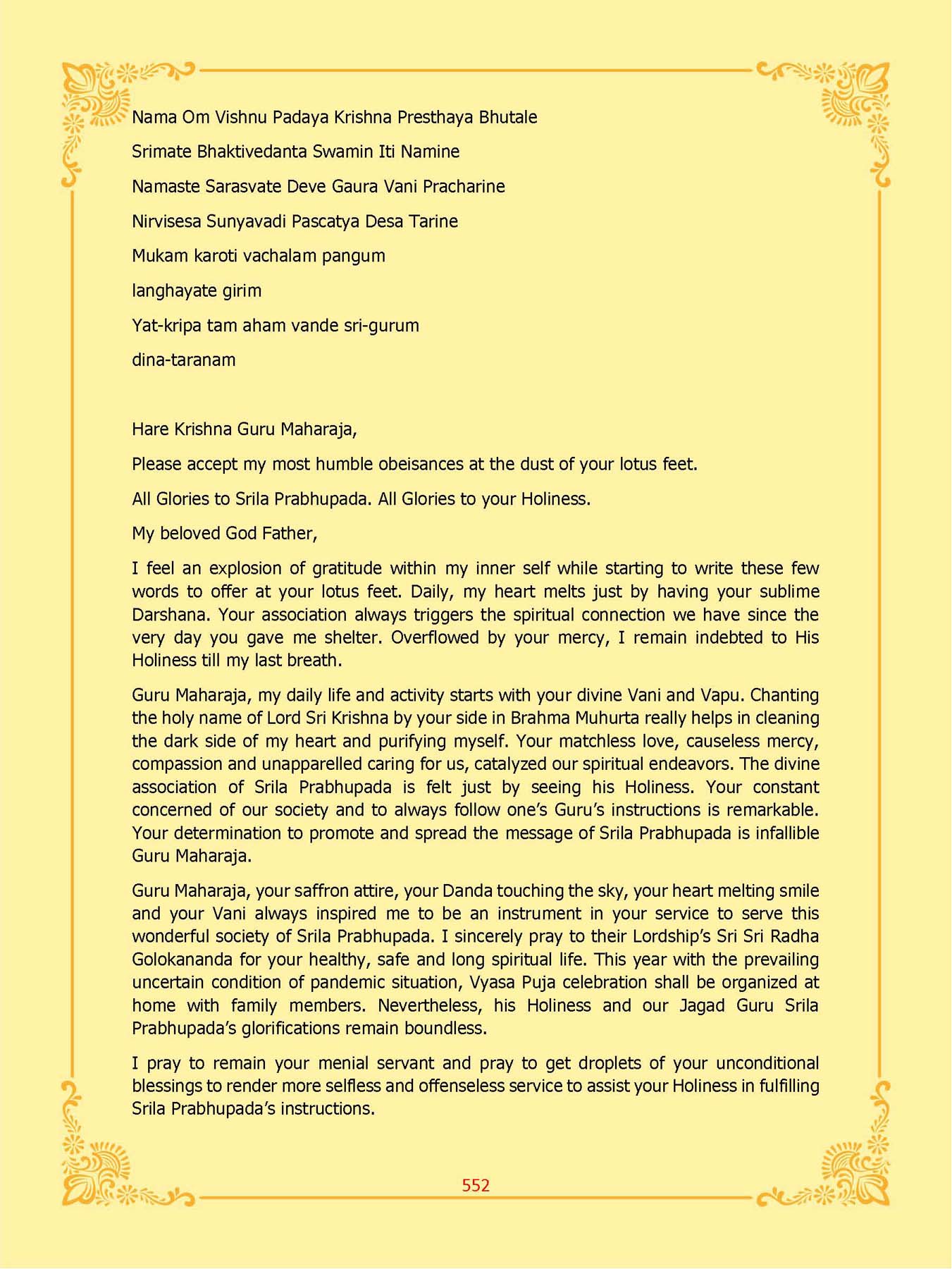 Nama Om Vishnu Padaya Krishna Presthaya Bhutale

Srimate Bhaktivedanta Swamin Iti Namine

Namaste Sarasvate Deve Gaura Vani Pracharine

Nirvisesa Sunyavadi Pascatya Desa Tarine

Mukam karoti vachalam pangum

langhayate girim

Yat-kripa tam aham vande sri-gurum

dina-taranam

Hare Krishna Guru Maharaja,

Please accept my most humble obeisances at the dust of your lotus feet.

All Glories to Srila Prabhupada. All Glories to your Holiness.

My beloved God Father,

I feel an explosion of gratitude within my inner self while starting to write these few words to offer at your lotus feet. Daily, my heart melts just by having your sublime Darshana. Your association always triggers the spiritual connection we have since the very day you gave me shelter. Overflowed by your mercy, I remain indebted to His Holiness till my last breath.

Guru Maharaja, my daily life and activity starts with your divine Vani and Vapu. Chanting the holy name of Lord Sri Krishna by your side in Brahma Muhurta really helps in cleaning the dark side of my heart and purifying myself. Your matchless love, causeless mercy, compassion and unapparelled caring for us, catalyzed our spiritual endeavors. The divine association of Srila Prabhupada is felt just by seeing his Holiness. Your constant concerned of our society and to always follow one's Guru's instructions is remarkable. Your determination to promote and spread the message of Srila Prabhupada is infallible Guru Maharaja.

Guru Maharaja, your saffron attire, your Danda touching the sky, your heart melting smile and your Vani always inspired me to be an instrument in your service to serve this wonderful society of Srila Prabhupada. I sincerely pray to their Lordship's Sri Sri Radha Golokananda for your healthy, safe and long spiritual life. This year with the prevailing uncertain condition of pandemic situation, Vyasa Puja celebration shall be organized at home with family members. Nevertheless, his Holiness and our Jagad Guru Srila Prabhupada's glorifications remain boundless.

I pray to remain your menial servant and pray to get droplets of your unconditional blessings to render more selfless and offenseless service to assist your Holiness in fulfilling Srila Prabhupada's instructions.

552